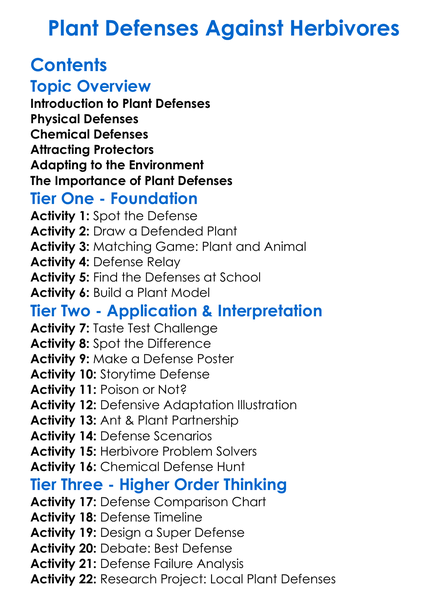 Plant Defenses Against Herbivores

Contents

Topic Overview

Introduction to Plant Defenses
Physical Defenses
Chemical Defenses
Attracting Protectors
Adapting to the Environment
The Importance of Plant Defenses

Tier One - Foundation

Activity 1: Spot the Defense
Activity 2: Draw a Defended Plant
Activity 3: Matching Game: Plant and Animal
Activity 4: Defense Relay
Activity 5: Find the Defenses at School
Activity 6: Build a Plant Model

Tier Two - Application & Interpretation

Activity 7: Taste Test Challenge
Activity 8: Spot the Difference
Activity 9: Make a Defense Poster
Activity 10: Storytime Defense
Activity 11: Poison or Not?
Activity 12: Defensive Adaptation Illustration
Activity 13: Ant & Plant Partnership
Activity 14: Defense Scenarios
Activity 15: Herbivore Problem Solvers
Activity 16: Chemical Defense Hunt

Tier Three - Higher Order Thinking

Activity 17: Defense Comparison Chart
Activity 18: Defense Timeline
Activity 19: Design a Super Defense
Activity 20: Debate: Best Defense
Activity 21: Defense Failure Analysis
Activity 22: Research Project: Local Plant Defenses